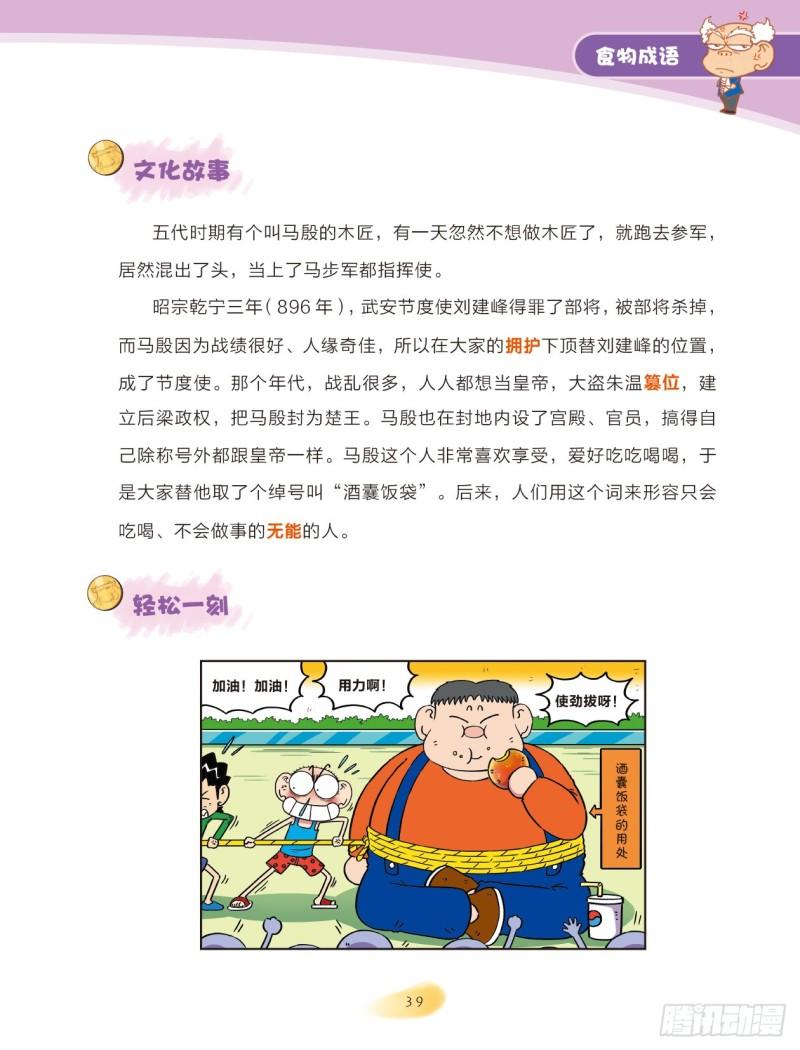 食物成语

文化故事

五代时期有个叫马殷的木匠，有一天忽然不想做木匠了，就跑去参军，居然混出了头，当上了马步军都指挥使。

昭宗乾宁三年（896年），武安节度使刘建峰得罪了部将，被部将杀掉，而马殷因为战绩很好、人缘奇佳，所以在大家的拥护下顶替刘建峰的位置，成了节度使。那个年代，战乱很多，人人都想当皇帝，大盗朱温篡位，建立后梁政权，把马殷封为楚王。马殷也在封地内设了宫殿、官员，搞得自己除称号外都跟皇帝一样。马殷这个人非常喜欢享受，爱好吃吃喝喝，于是大家替他取了个绰号叫“酒囊饭袋”。后来，人们用这个词来形容只会吃喝、不会做事的无能的人。

轻松一刻

加油！加油！

用力啊！

使劲拔呀！

酒囊饭袋的用处

39

腾讯动漫